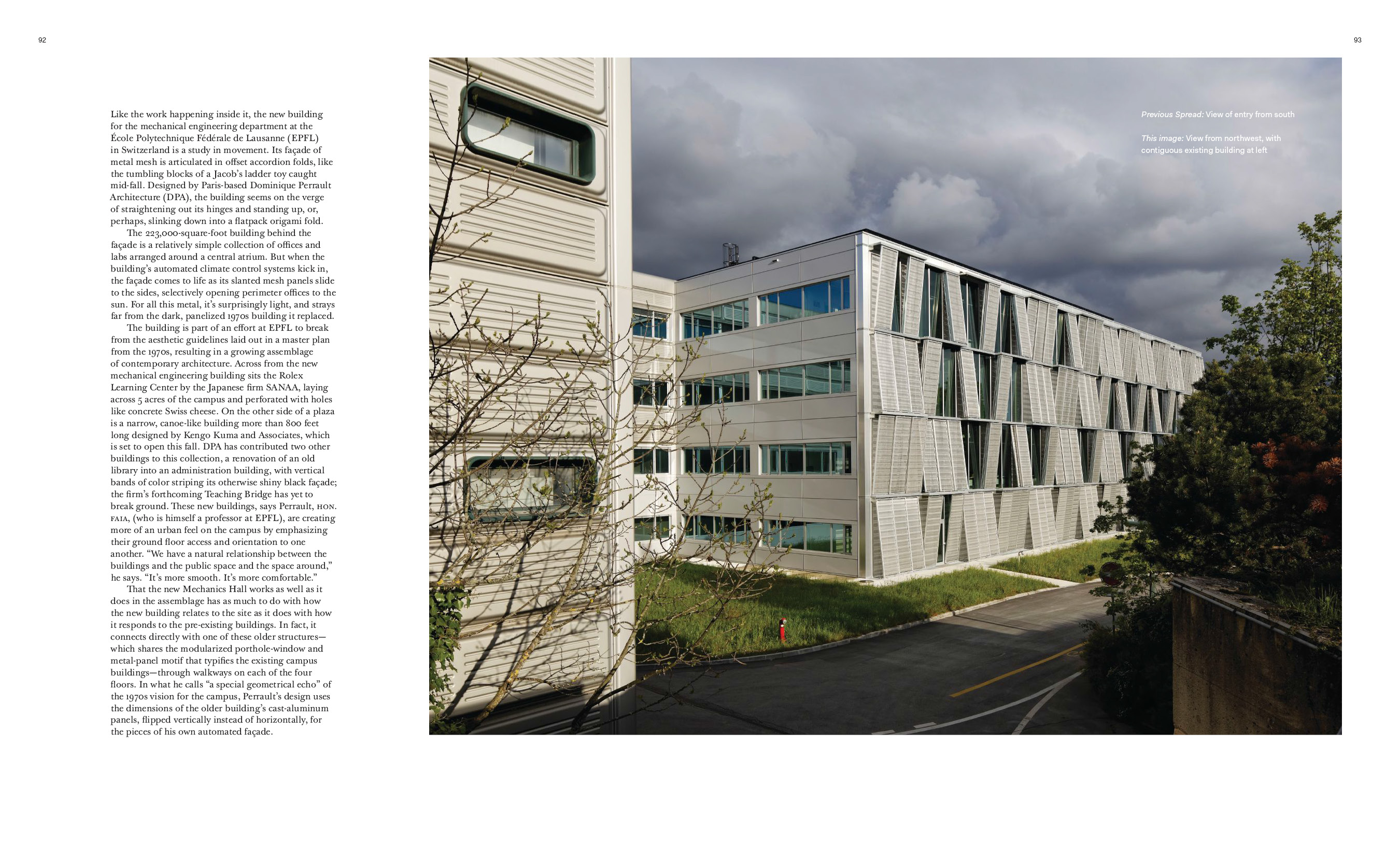 92

93

Like the work happening inside it, the new building for the mechanical engineering department at the École Polytechnique Fédérale de Lausanne (EPFL) in Switzerland is a study in movement. Its façade of metal mesh is articulated in offset accordion folds, like the tumbling blocks of a Jacob's ladder toy caught mid-fall. Designed by Paris-based Dominique Perrault Architecture (DPA), the building seems on the verge of straightening out its hinges and standing up, or, perhaps, slinking down into a flatpack origami fold.

The 223,000-square-foot building behind the façade is a relatively simple collection of offices and labs arranged around a central atrium. But when the building's automated climate control systems kick in, the façade comes to life as its slanted mesh panels slide to the sides, selectively opening perimeter offices to the sun. For all this metal, it's surprisingly light, and strays far from the dark, panelized 1970s building it replaced.

The building is part of an effort at EPFL to break from the aesthetic guidelines laid out in a master plan from the 1970s, resulting in a growing assemblage of contemporary architecture. Across from the new mechanical engineering building sits the Rolex Learning Center by the Japanese firm SANAA, laying across 5 acres of the campus and perforated with holes like concrete Swiss cheese. On the other side of a plaza is a narrow, canoe-like building more than 800 feet long designed by Kengo Kuma and Associates, which is set to open this fall. DPA has contributed two other buildings to this collection, a renovation of an old library into an administration building, with vertical bands of color striping its otherwise shiny black façade; the firm's forthcoming Teaching Bridge has yet to break ground. These new buildings, says Perrault, HON. FAIA, (who is himself a professor at EPFL), are creating more of an urban feel on the campus by emphasizing their ground floor access and orientation to one another. "We have a natural relationship between the buildings and the public space and the space around," he says. "It's more smooth. It's more comfortable."

That the new Mechanics Hall works as well as it does in the assemblage has as much to do with how the new building relates to the site as it does with how it responds to the pre-existing buildings. In fact, it connects directly with one of these older structures—which shares the modularized porthole-window and metal-panel motif that typifies the existing campus buildings—through walkways on each of the four floors. In what he calls "a special geometrical echo" of the 1970s vision for the campus, Perrault's design uses the dimensions of the older building's cast-aluminum panels, flipped vertically instead of horizontally, for the pieces of his own automated façade.

Previous Spread: View of entry from south

This image: View from northwest, with contiguous existing building at left